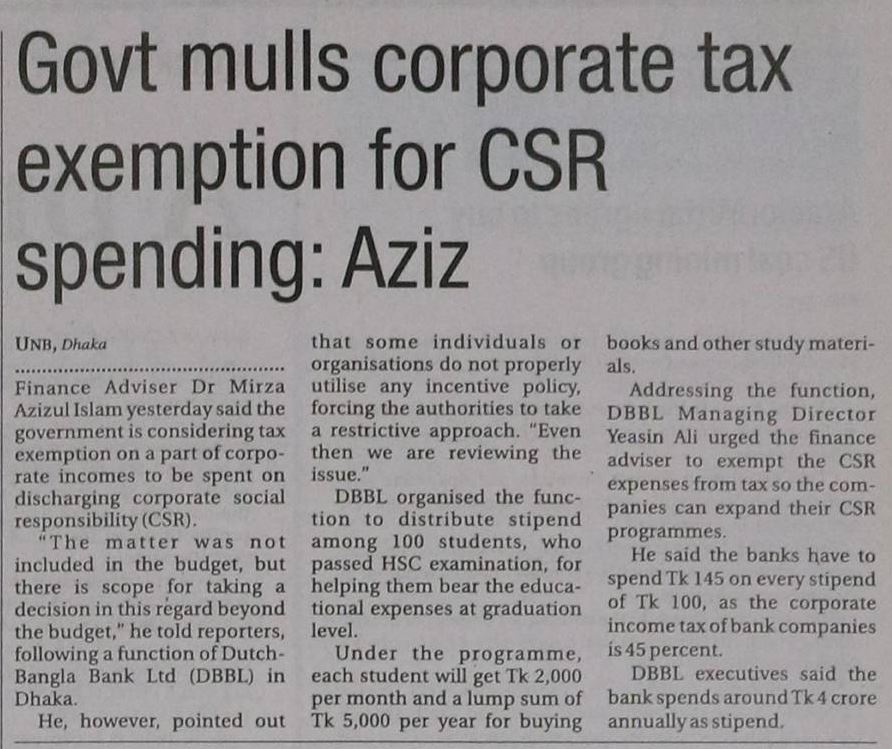 Govt mulls corporate tax exemption for CSR spending: Aziz

UNB, Dhaka

Finance Adviser Dr Mirza Azizul Islam yesterday said the government is considering tax exemption on a part of corporate incomes to be spent on discharging corporate social responsibility (CSR).

"The matter was not included in the budget, but there is scope for taking a decision in this regard beyond the budget," he told reporters, following a function of Dutch-Bangla Bank Ltd (DBBL) in Dhaka.

He, however, pointed out that some individuals or organisations do not properly utilise any incentive policy, forcing the authorities to take a restrictive approach. "Even then we are reviewing the issue."

DBBL organised the function to distribute stipend among 100 students, who passed HSC examination, for helping them bear the educational expenses at graduation level.

Under the programme, each student will get Tk 2,000 per month and a lump sum of Tk 5,000 per year for buying books and other study materials.

Addressing the function, DBBL Managing Director Yeasin Ali urged the finance adviser to exempt the CSR expenses from tax so the companies can expand their CSR programmes.

He said the banks have to spend Tk 145 on every stipend of Tk 100, as the corporate income tax of bank companies is 45 percent.

DBBL executives said the bank spends around Tk 4 crore annually as stipend.